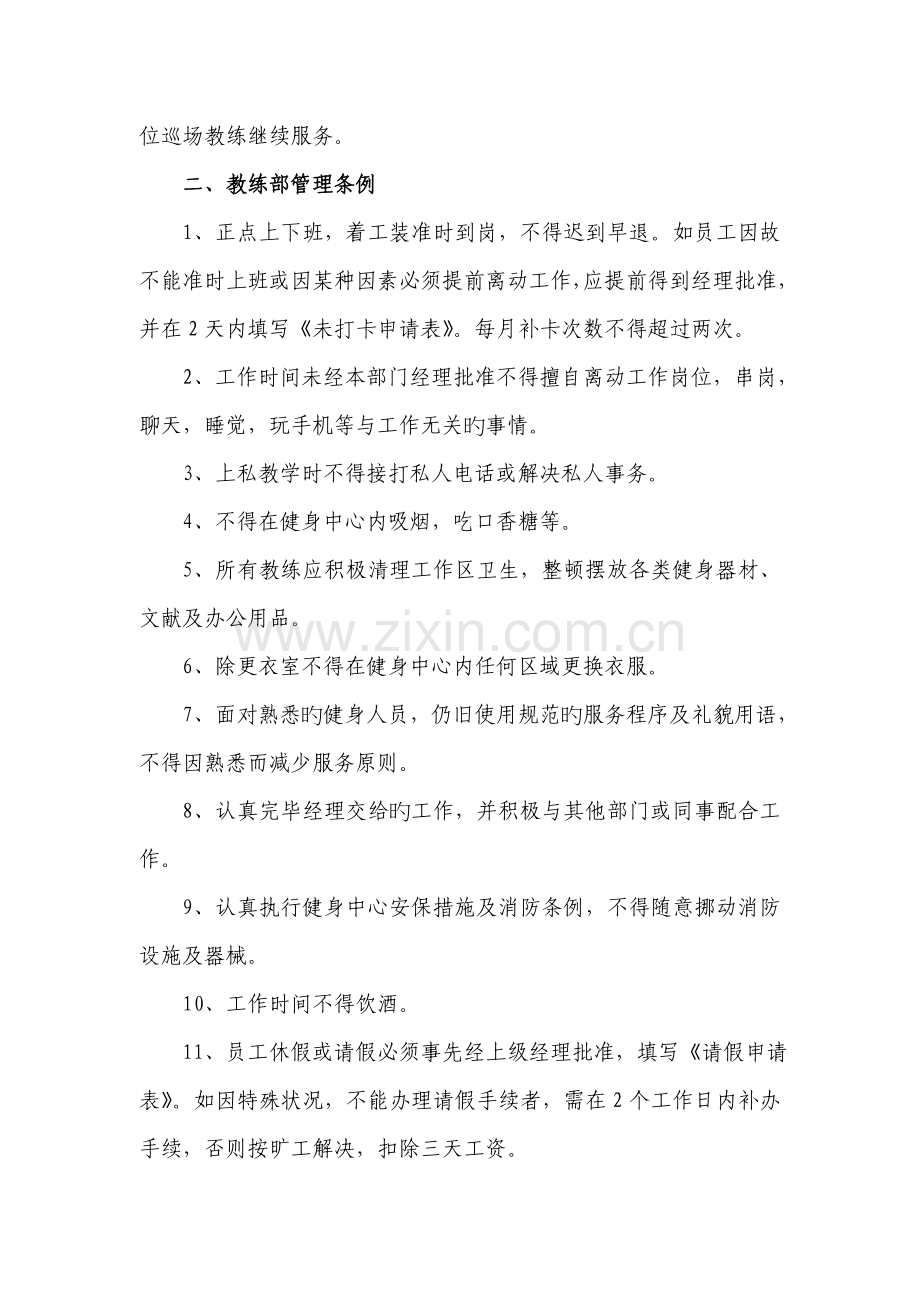 位巡场教练继续服务。

二、教练部管理条例

1、正点上下班，着工装准时到岗，不得迟到早退。如员工因故不能准时上班或因某种因素必须提前离动工作，应提前得到经理批准，并在2天内填写《未打卡申请表》。每月补卡次数不得超过两次。

2、工作时间未经本部门经理批准不得擅自离动工作岗位，串岗，聊天，睡觉，玩手机等与工作无关旳事情。

3、上私教学时不得接打私人电话或解决私人事务。

4、不得在健身中心内吸烟，吃口香糖等。

5、所有教练应积极清理工作区卫生，整顿摆放各类健身器材、文献及办公用品。

6、除更衣室不得在健身中心内任何区域更换衣服。

7、面对熟悉旳健身人员，仍旧使用规范旳服务程序及礼貌用语，不得因熟悉而减少服务原则。

8、认真完毕经理交给旳工作，并积极与其他部门或同事配合工作。

9、认真执行健身中心安保措施及消防条例，不得随意挪动消防设施及器械。

10、工作时间不得饮酒。

11、员工休假或请假必须事先经上级经理批准，填写《请假申请表》。如因特殊状况，不能办理请假手续者，需在2个工作日内补办手续，否则按旷工解决，扣除三天工资。

www.zixin.com.cn